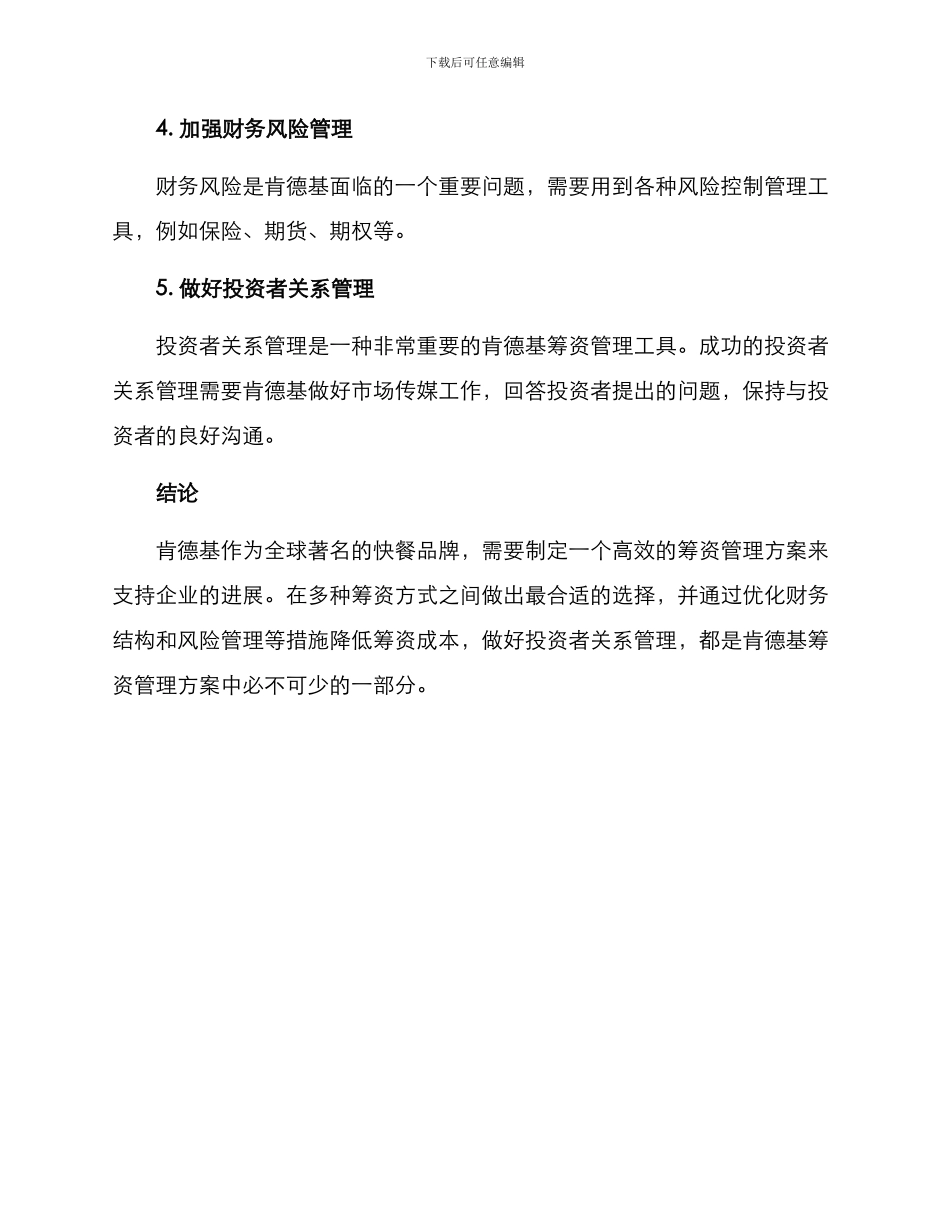 下载后可任意编辑

4. 加强财务风险管理

财务风险是肯德基面临的一个重要问题，需要用到各种风险控制管理工具，例如保险、期货、期权等。

5. 做好投资者关系管理

投资者关系管理是一种非常重要的肯德基筹资管理工具。成功的投资者关系管理需要肯德基做好市场传媒工作，回答投资者提出的问题，保持与投资者的良好沟通。

结论

肯德基作为全球著名的快餐品牌，需要制定一个高效的筹资管理方案来支持企业的进展。在多种筹资方式之间做出最合适的选择，并通过优化财务结构和风险管理等措施降低筹资成本，做好投资者关系管理，都是肯德基筹资管理方案中必不可少的一部分。